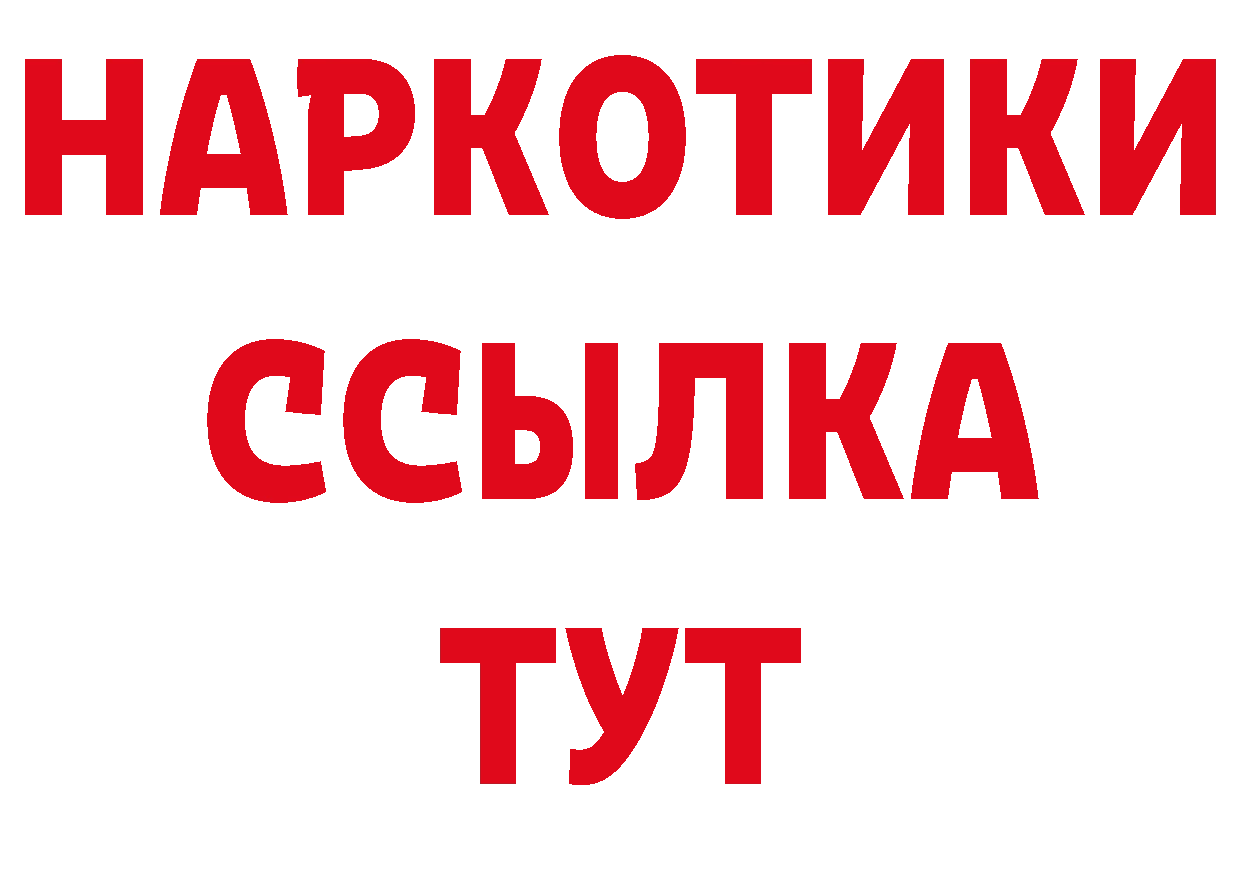 НАРКОТИКИ ССЫЛКА ТУТ